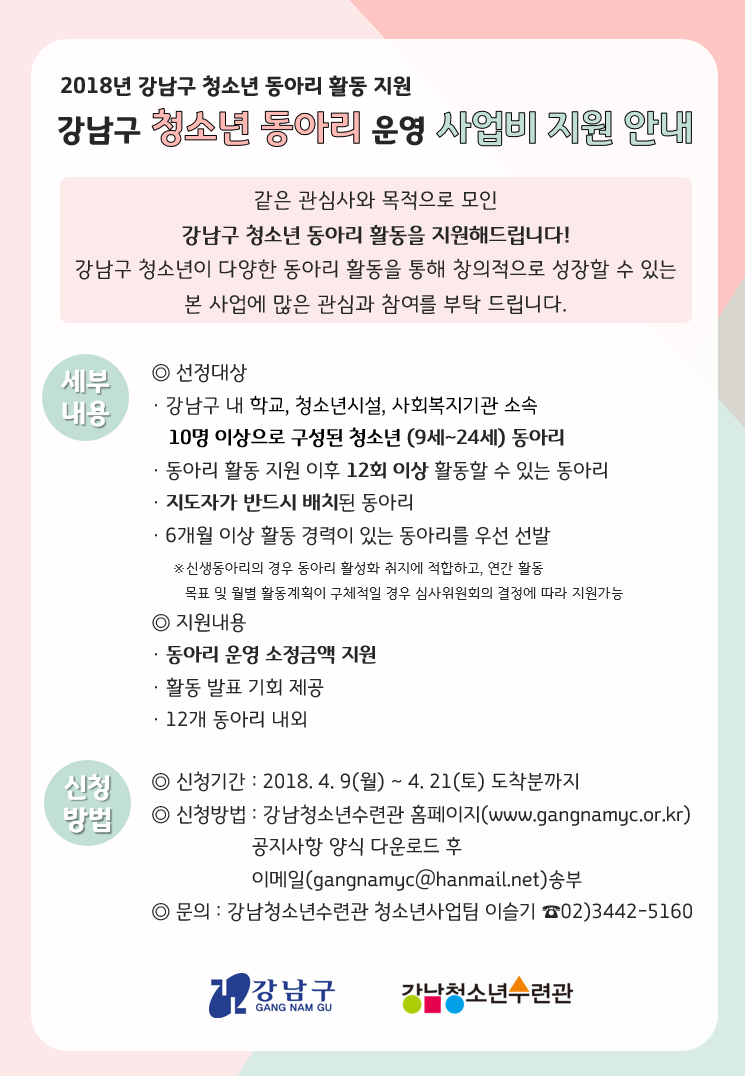 2018년 강남구 청소년 동아리 활동 지원

강남구 청소년 동아리 운영 사업비 지원 안내

같은 관심사와 목적으로 모인
강남구 청소년 동아리 활동을 지원해드립니다!
강남구 청소년이 다양한 동아리 활동을 통해 창의적으로 성장할 수 있는
본 사업에 많은 관심과 참여를 부탁 드립니다.

세부 내용

◎ 선정대상
· 강남구 내 학교, 청소년시설, 사회복지기관 소속
10명 이상으로 구성된 청소년 (9세~24세) 동아리
· 동아리 활동 지원 이후 12회 이상 활동할 수 있는 동아리
· 지도자가 반드시 배치된 동아리
· 6개월 이상 활동 경력이 있는 동아리를 우선 선발
※신생동아리의 경우 동아리 활성화 취지에 적합하고, 연간 활동 목표 및 월별 활동계획이 구체적일 경우 심사위원회의 결정에 따라 지원가능
◎ 지원내용
· 동아리 운영 소정금액 지원
· 활동 발표 기회 제공
· 12개 동아리 내외

신청 방법

◎ 신청기간 : 2018. 4. 9(월) ~ 4. 21(토) 도착분까지
◎ 신청방법 : 강남청소년수련관 홈페이지(www.gangnamyc.or.kr) 공지사항 양식 다운로드 후 이메일(gangnamyc@hanmail.net)송부
◎ 문의 : 강남청소년수련관 청소년사업팀 이슬기 ☎02)3442-5160

강남구 GANG NAM GU

강남청소년수련관